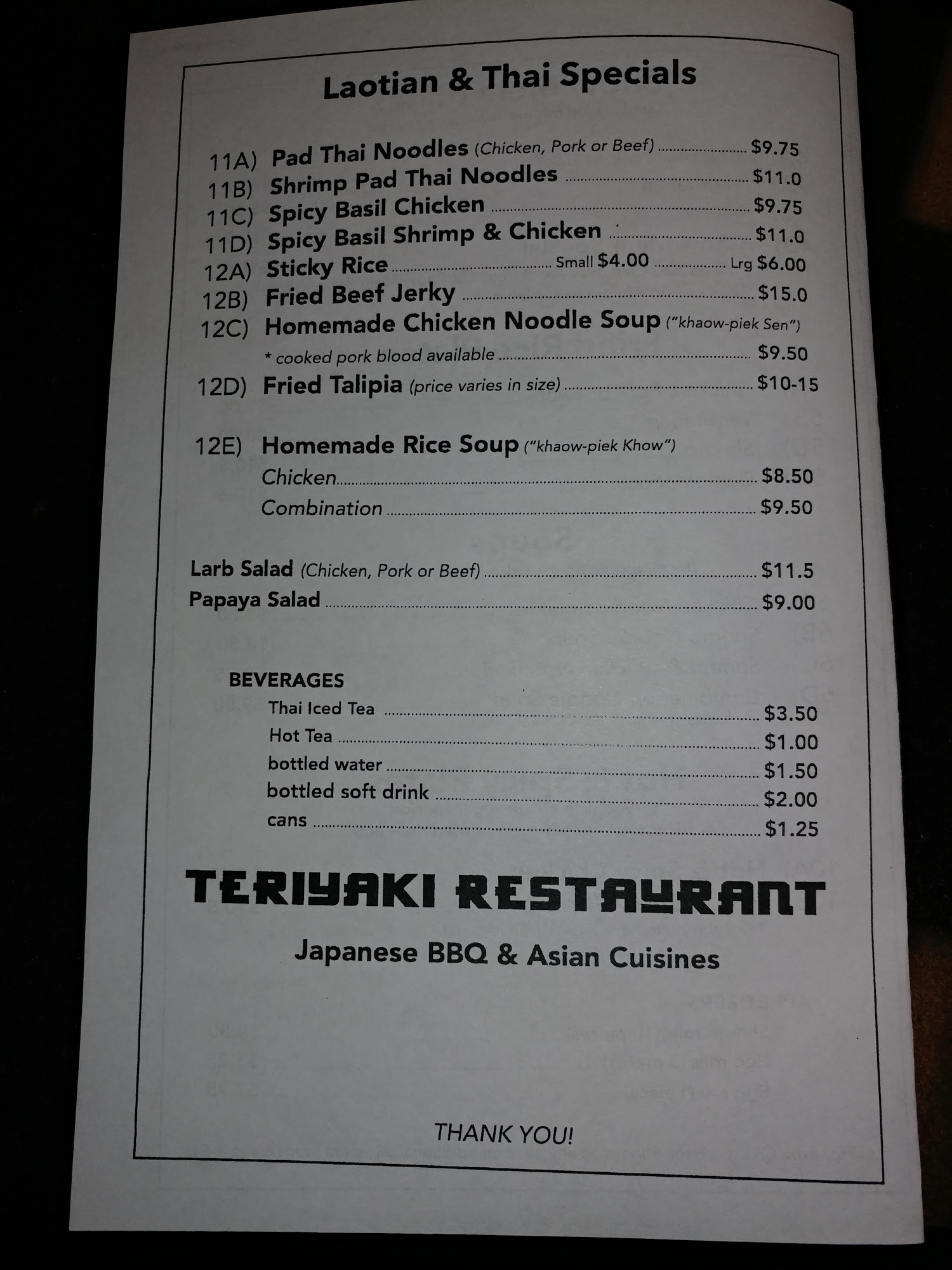 Laotian & Thai Specials

11A) Pad Thai Noodles (Chicken, Pork or Beef) $9.75
11B) Shrimp Pad Thai Noodles $11.0
11C) Spicy Basil Chicken $9.75
11D) Spicy Basil Shrimp & Chicken $11.0
12A) Sticky Rice Small $4.00 Lrg $6.00
12B) Fried Beef Jerky $15.0
12C) Homemade Chicken Noodle Soup ("khaow-piek Sen")
* cooked pork blood available $9.50
12D) Fried Talipia (price varies in size) $10-15

12E) Homemade Rice Soup ("khaow-piek Khow")
Chicken $8.50
Combination $9.50

Larb Salad (Chicken, Pork or Beef) $11.5
Papaya Salad $9.00

BEVERAGES
Thai Iced Tea $3.50
Hot Tea $1.00
bottled water $1.50
bottled soft drink $2.00
cans $1.25

TERIYAKI RESTAURANT

Japanese BBQ & Asian Cuisines

THANK YOU!